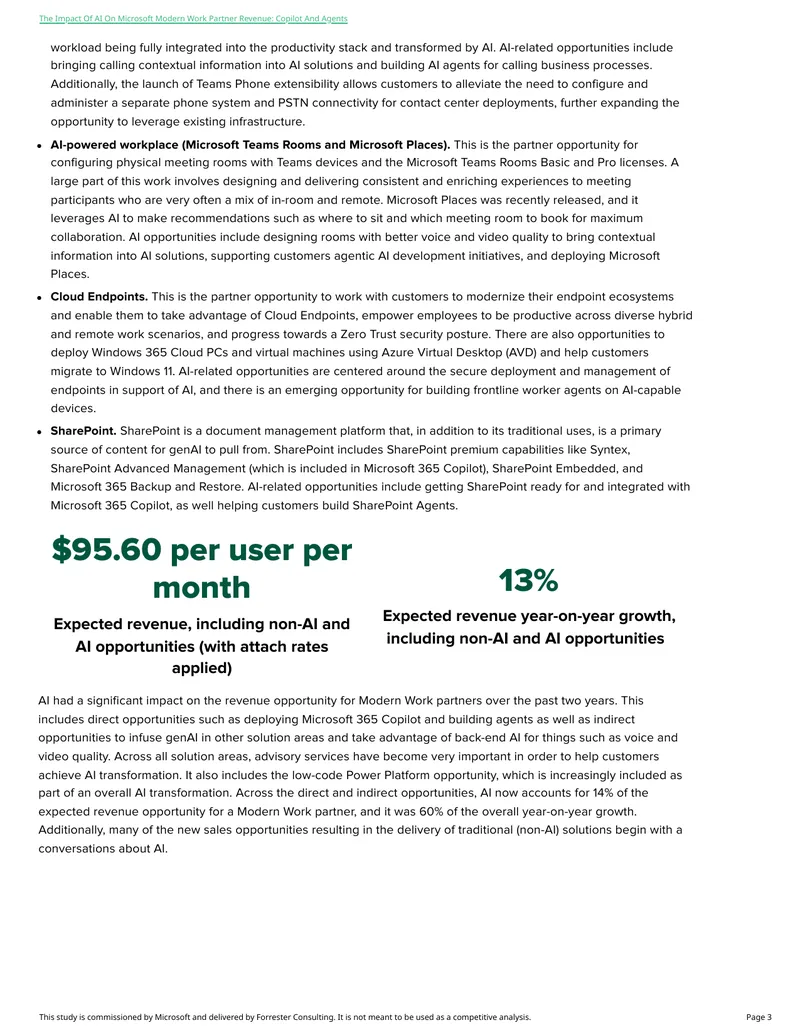 The Impact Of AI On Microsoft Modern Work Partner Revenue: Copilot And Agents

workload being fully integrated into the productivity stack and transformed by AI. AI-related opportunities include bringing calling contextual information into AI solutions and building AI agents for calling business processes. Additionally, the launch of Teams Phone extensibility allows customers to alleviate the need to configure and administer a separate phone system and PSTN connectivity for contact center deployments, further expanding the opportunity to leverage existing infrastructure.

• AI-powered workplace (Microsoft Teams Rooms and Microsoft Places). This is the partner opportunity for configuring physical meeting rooms with Teams devices and the Microsoft Teams Rooms Basic and Pro licenses. A large part of this work involves designing and delivering consistent and enriching experiences to meeting participants who are very often a mix of in-room and remote. Microsoft Places was recently released, and it leverages AI to make recommendations such as where to sit and which meeting room to book for maximum collaboration. AI opportunities include designing rooms with better voice and video quality to bring contextual information into AI solutions, supporting customers agentic AI development initiatives, and deploying Microsoft Places.
• Cloud Endpoints. This is the partner opportunity to work with customers to modernize their endpoint ecosystems and enable them to take advantage of Cloud Endpoints, empower employees to be productive across diverse hybrid and remote work scenarios, and progress towards a Zero Trust security posture. There are also opportunities to deploy Windows 365 Cloud PCs and virtual machines using Azure Virtual Desktop (AVD) and help customers migrate to Windows 11. AI-related opportunities are centered around the secure deployment and management of endpoints in support of AI, and there is an emerging opportunity for building frontline worker agents on AI-capable devices.
• SharePoint. SharePoint is a document management platform that, in addition to its traditional uses, is a primary source of content for genAI to pull from. SharePoint includes SharePoint premium capabilities like Syntex, SharePoint Advanced Management (which is included in Microsoft 365 Copilot), SharePoint Embedded, and Microsoft 365 Backup and Restore. AI-related opportunities include getting SharePoint ready for and integrated with Microsoft 365 Copilot, as well helping customers build SharePoint Agents.

$95.60 per user per month

Expected revenue, including non-AI and AI opportunities (with attach rates applied)

13%

Expected revenue year-on-year growth, including non-AI and AI opportunities

AI had a significant impact on the revenue opportunity for Modern Work partners over the past two years. This includes direct opportunities such as deploying Microsoft 365 Copilot and building agents as well as indirect opportunities to infuse genAI in other solution areas and take advantage of back-end AI for things such as voice and video quality. Across all solution areas, advisory services have become very important in order to help customers achieve AI transformation. It also includes the low-code Power Platform opportunity, which is increasingly included as part of an overall AI transformation. Across the direct and indirect opportunities, AI now accounts for 14% of the expected revenue opportunity for a Modern Work partner, and it was 60% of the overall year-on-year growth. Additionally, many of the new sales opportunities resulting in the delivery of traditional (non-AI) solutions begin with a conversations about AI.

This study is commissioned by Microsoft and delivered by Forrester Consulting. It is not meant to be used as a competitive analysis.

Page 3